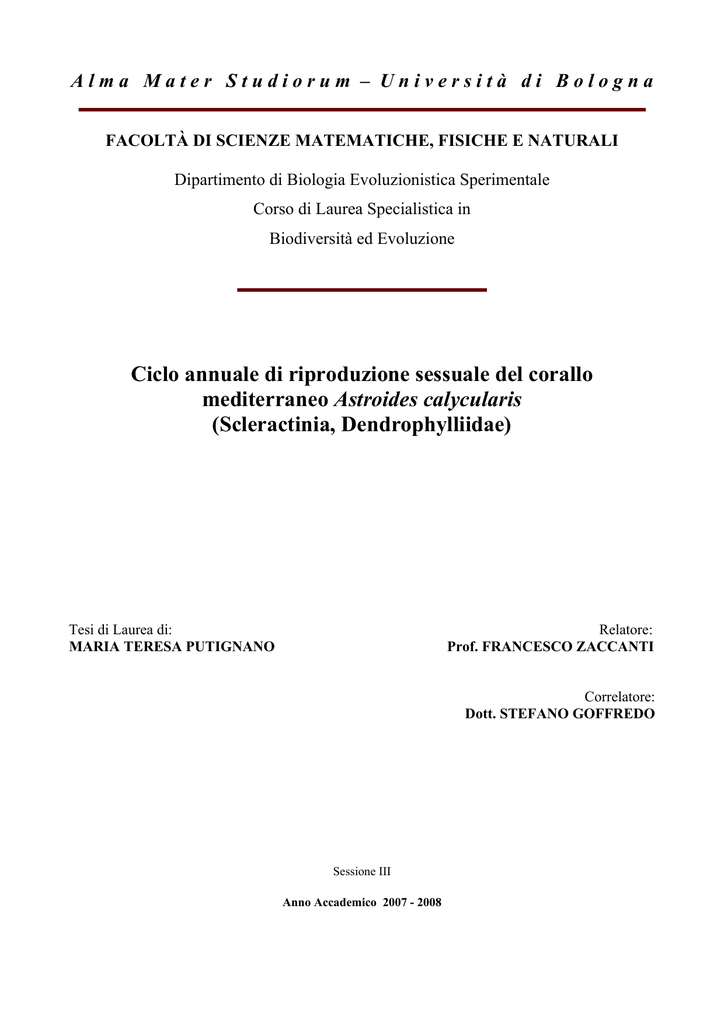 Alma Mater Studiorum – Università di Bologna

FACOLTÀ DI SCIENZE MATEMATICHE, FISICHE E NATURALI

Dipartimento di Biologia Evoluzionistica Sperimentale
Corso di Laurea Specialistica in
Biodiversità ed Evoluzione

Ciclo annuale di riproduzione sessuale del corallo mediterraneo Astroides calycularis (Scleractinia, Dendrophylliidae)

Tesi di Laurea di:
MARIA TERESA PUTIGNANO

Relatore:
Prof. FRANCESCO ZACCANTI

Correlatore:
Dott. STEFANO GOFFREDO

Sessione III

Anno Accademico 2007 - 2008